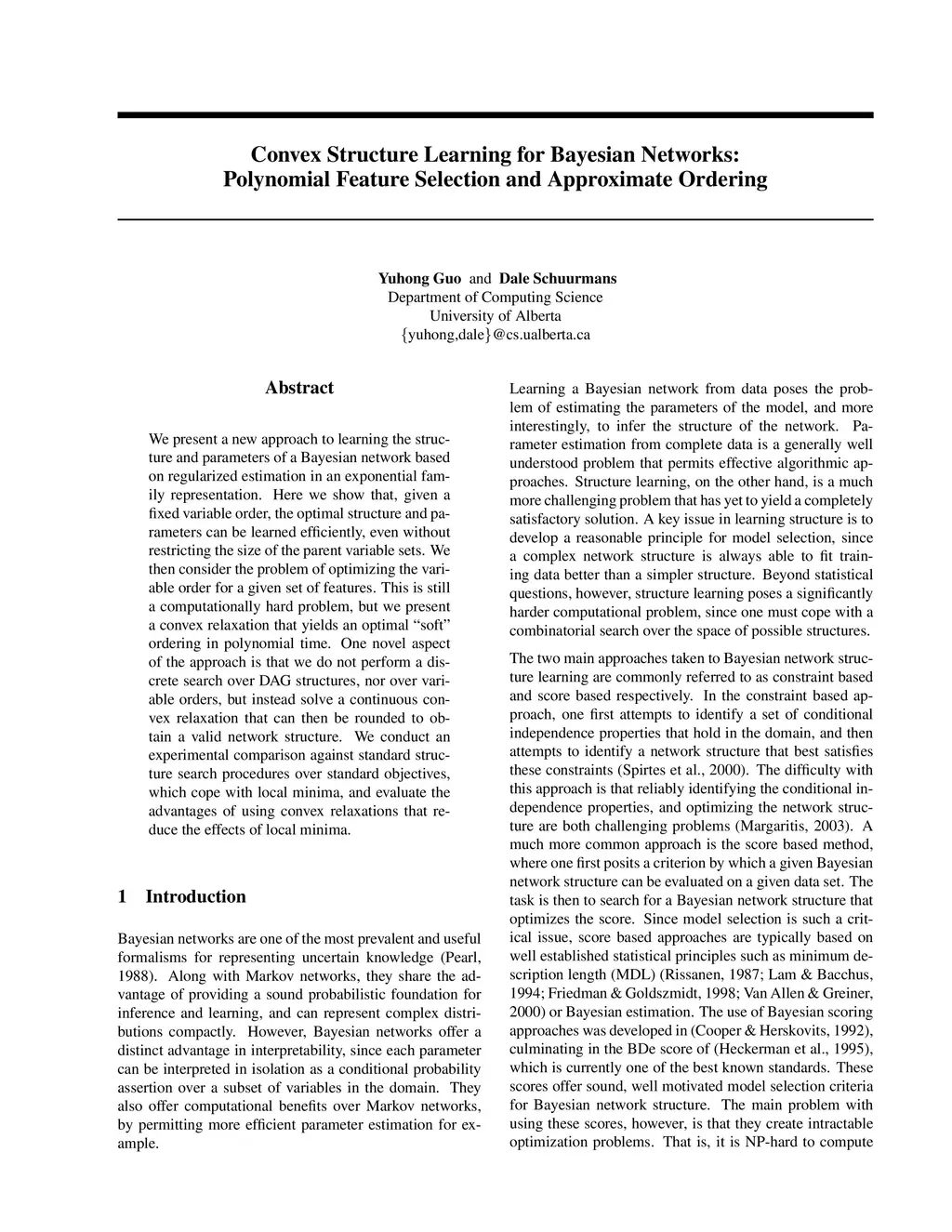 Convex Structure Learning for Bayesian Networks:
Polynomial Feature Selection and Approximate Ordering

Yuhong Guo and Dale Schuurmans
Department of Computing Science
University of Alberta
{yuhong,dale}@cs.ualberta.ca

Abstract

We present a new approach to learning the structure and parameters of a Bayesian network based on regularized estimation in an exponential family representation. Here we show that, given a fixed variable order, the optimal structure and parameters can be learned efficiently, even without restricting the size of the parent variable sets. We then consider the problem of optimizing the variable order for a given set of features. This is still a computationally hard problem, but we present a convex relaxation that yields an optimal "soft" ordering in polynomial time. One novel aspect of the approach is that we do not perform a discrete search over DAG structures, nor over variable orders, but instead solve a continuous convex relaxation that can then be rounded to obtain a valid network structure. We conduct an experimental comparison against standard structure search procedures over standard objectives, which cope with local minima, and evaluate the advantages of using convex relaxations that reduce the effects of local minima.

1 Introduction

Bayesian networks are one of the most prevalent and useful formalisms for representing uncertain knowledge (Pearl, 1988). Along with Markov networks, they share the advantage of providing a sound probabilistic foundation for inference and learning, and can represent complex distributions compactly. However, Bayesian networks offer a distinct advantage in interpretability, since each parameter can be interpreted in isolation as a conditional probability assertion over a subset of variables in the domain. They also offer computational benefits over Markov networks, by permitting more efficient parameter estimation for example.

Learning a Bayesian network from data poses the problem of estimating the parameters of the model, and more interestingly, to infer the structure of the network. Parameter estimation from complete data is a generally well understood problem that permits effective algorithmic approaches. Structure learning, on the other hand, is a much more challenging problem that has yet to yield a completely satisfactory solution. A key issue in learning structure is to develop a reasonable principle for model selection, since a complex network structure is always able to fit training data better than a simpler structure. Beyond statistical questions, however, structure learning poses a significantly harder computational problem, since one must cope with a combinatorial search over the space of possible structures.

The two main approaches taken to Bayesian network structure learning are commonly referred to as constraint based and score based respectively. In the constraint based approach, one first attempts to identify a set of conditional independence properties that hold in the domain, and then attempts to identify a network structure that best satisfies these constraints (Spirtes et al., 2000). The difficulty with this approach is that reliably identifying the conditional independence properties, and optimizing the network structure are both challenging problems (Margaritis, 2003). A much more common approach is the score based method, where one first posits a criterion by which a given Bayesian network structure can be evaluated on a given data set. The task is then to search for a Bayesian network structure that optimizes the score. Since model selection is such a critical issue, score based approaches are typically based on well established statistical principles such as minimum description length (MDL) (Rissanen, 1987; Lam & Bacchus, 1994; Friedman & Goldszmidt, 1998; Van Allen & Greiner, 2000) or Bayesian estimation. The use of Bayesian scoring approaches was developed in (Cooper & Herskovits, 1992), culminating in the BDe score of (Heckerman et al., 1995), which is currently one of the best known standards. These scores offer sound, well motivated model selection criteria for Bayesian network structure. The main problem with using these scores, however, is that they create intractable optimization problems. That is, it is NP-hard to compute